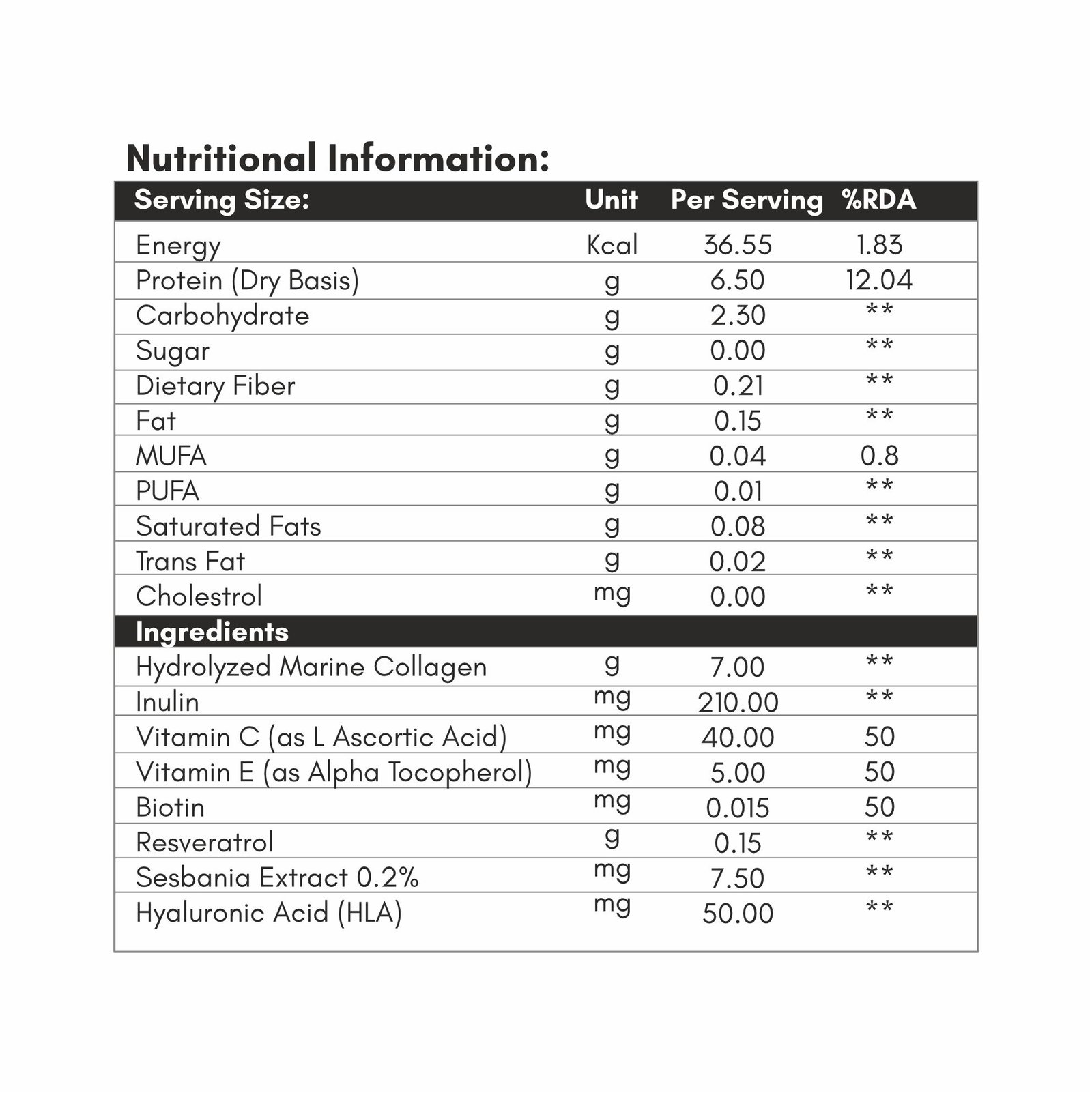 Nutritional Information:

| Serving Size: | Unit | Per Serving | %RDA |
|---|---|---|---|
| Energy | Kcal | 36.55 | 1.83 |
| Protein (Dry Basis) | g | 6.50 | 12.04 |
| Carbohydrate | g | 2.30 | ** |
| Sugar | g | 0.00 | ** |
| Dietary Fiber | g | 0.21 | ** |
| Fat | g | 0.15 | ** |
| MUFA | g | 0.04 | 0.8 |
| PUFA | g | 0.01 | ** |
| Saturated Fats | g | 0.08 | ** |
| Trans Fat | g | 0.02 | ** |
| Cholestrol | mg | 0.00 | ** |
| Ingredients | | | |
| Hydrolyzed Marine Collagen | g | 7.00 | ** |
| Inulin | mg | 210.00 | ** |
| Vitamin C (as L Ascortic Acid) | mg | 40.00 | 50 |
| Vitamin E (as Alpha Tocopherol) | mg | 5.00 | 50 |
| Biotin | mg | 0.015 | 50 |
| Resveratrol | g | 0.15 | ** |
| Sesbania Extract 0.2% | mg | 7.50 | ** |
| Hyaluronic Acid (HLA) | mg | 50.00 | ** |